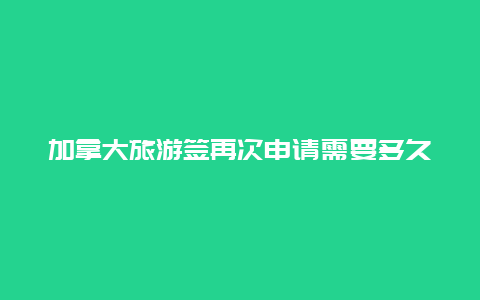 加拿大旅游签再次申请需要多久